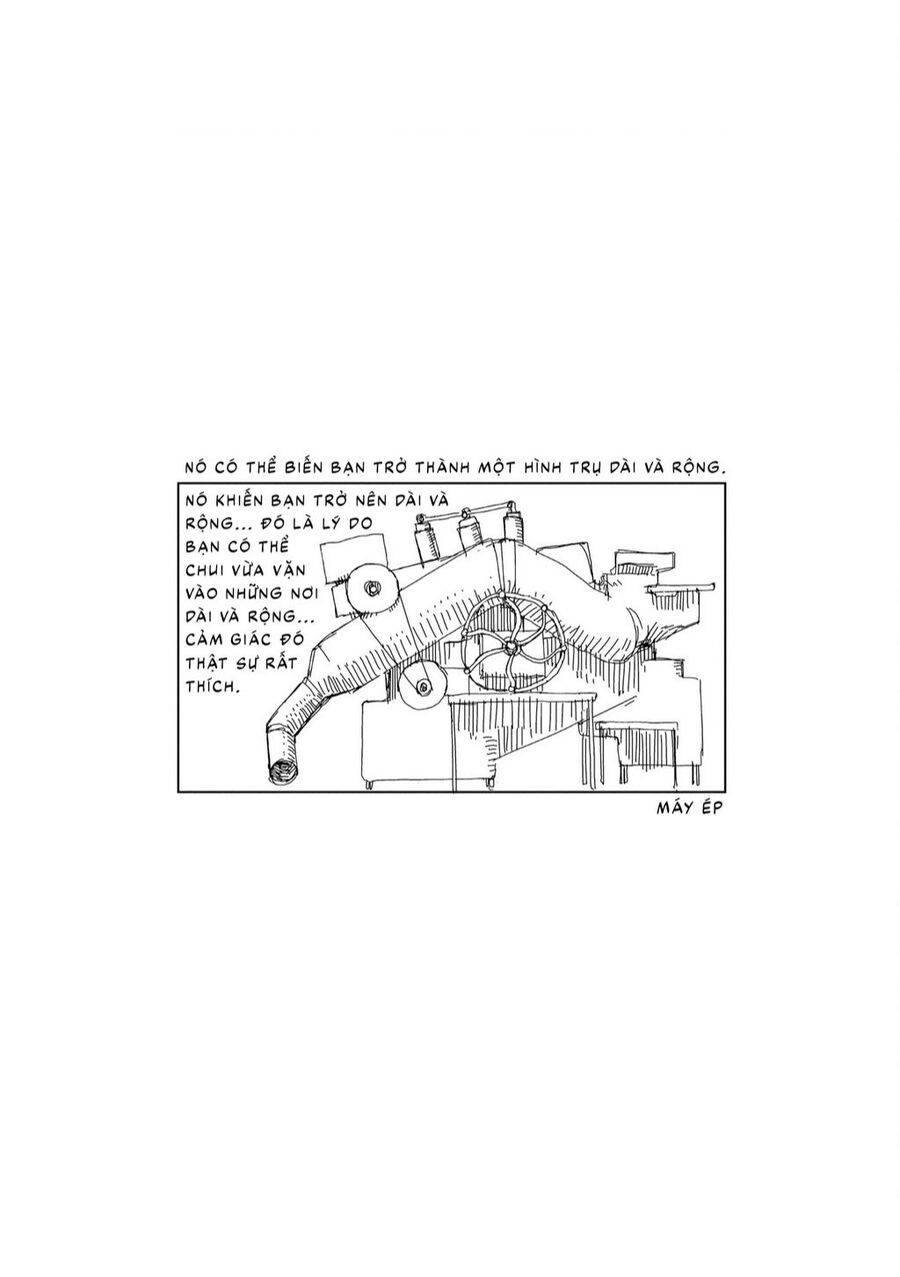 NÓ CÓ THỂ BIẾN BẠN TRỞ THÀNH MỘT HÌNH TRỤ DÀI VÀ RỘNG.

NÓ KHIẾN BẠN TRỞ NÊN DÀI VÀ RỘNG... ĐÓ LÀ LÝ DO BẠN CÓ THỂ CHUI VỪA VẶN VÀO NHỮNG NƠI DÀI VÀ RỘNG... CẢM GIÁC ĐÓ THẬT SỰ RẤT THÍCH.

MÁY ÉP